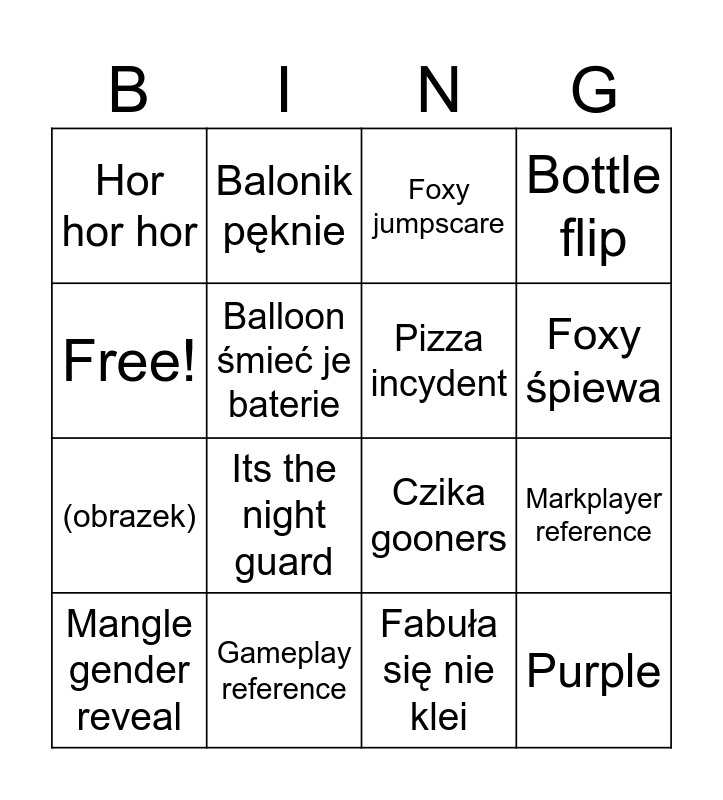 | B | I | N | G |
|---|---|---|---|
| Hor hor hor | Balonik pęknie | Foxy jumpscare | Bottle flip |
| Free! | Balloon śmieć je baterie | Pizza incydent | Foxy śpiewa |
| (obrazek) | Its the night guard | Czika gooners | Markplayer reference |
| Mangle gender reveal | Gameplay reference | Fabuła się nie klei | Purple |